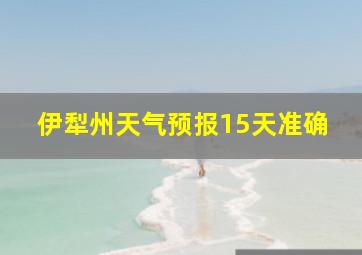 伊犁州天气预报15天准确